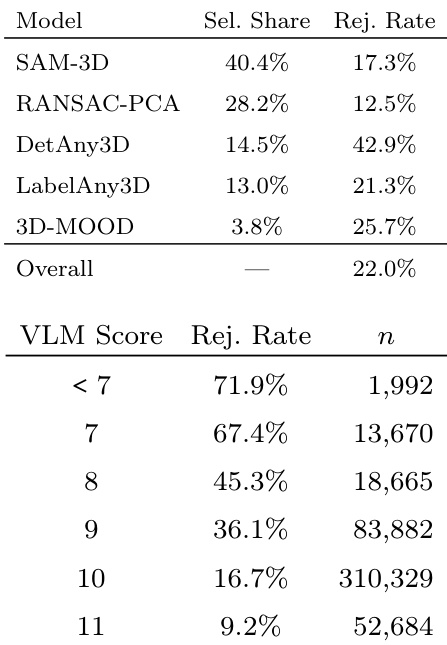 | Model | Sel. Share | Rej. Rate |
|---|---|---|
| SAM-3D | 40.4% | 17.3% |
| RANSAC-PCA | 28.2% | 12.5% |
| DetAny3D | 14.5% | 42.9% |
| LabelAny3D | 13.0% | 21.3% |
| 3D-MOOD | 3.8% | 25.7% |
| Overall | — | 22.0% |

| VLM Score | Rej. Rate | $n$ |
|---|---|---|
| < 7 | 71.9% | 1,992 |
| 7 | 67.4% | 13,670 |
| 8 | 45.3% | 18,665 |
| 9 | 36.1% | 83,882 |
| 10 | 16.7% | 310,329 |
| 11 | 9.2% | 52,684 |